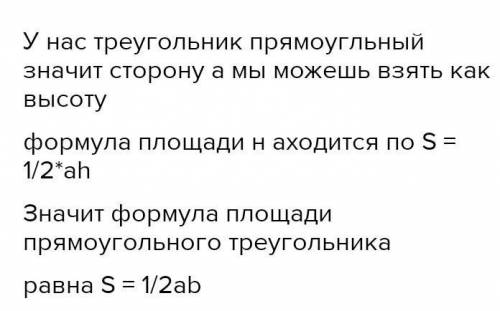 У нас треугольник прямоугльный значит сторону а мы можешь взять как высоту

формула площади н аходится по S = 1/2*ah

Значит формула площади прямоугольного треугольника

равна S = 1/2ab